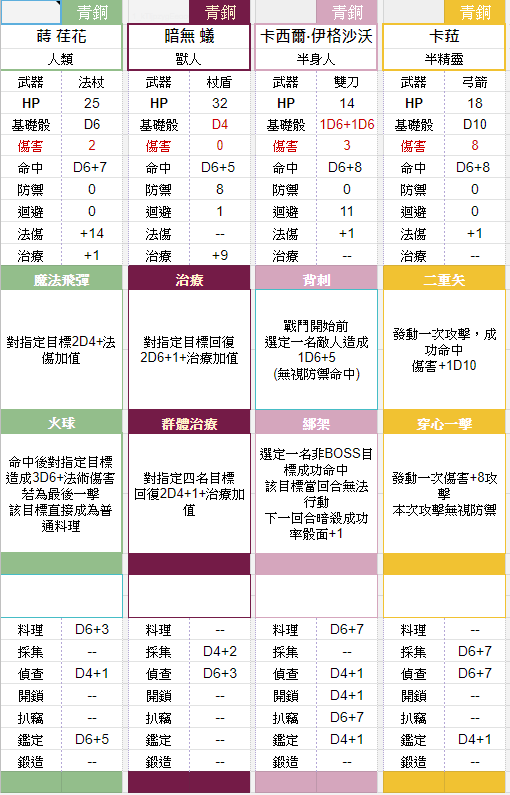 青銅
蒔 荏花
人類

| 武器 | 法杖 |
|---|---|
| HP | 25 |
| 基礎骰 | D6 |
| 傷害 | 2 |
| 命中 | D6+7 |
| 防禦 | 0 |
| 迴避 | 0 |
| 法傷 | +14 |
| 治療 | +1 |

魔法飛彈
對指定目標2D4+法傷加值

火球
命中後對指定目標造成3D6+法術傷害
若為最後一擊
該目標直接成為普通料理

| 料理 | D6+3 |
|---|---|
| 採集 | -- |
| 偵查 | D4+1 |
| 開鎖 | -- |
| 扒竊 | -- |
| 鑑定 | D6+5 |
| 鍛造 | -- |

青銅
暗無 蟻
獸人

| 武器 | 杖盾 |
|---|---|
| HP | 32 |
| 基礎骰 | D4 |
| 傷害 | 0 |
| 命中 | D6+5 |
| 防禦 | 8 |
| 迴避 | 1 |
| 法傷 | -- |
| 治療 | +9 |

治療
對指定目標回復2D6+1+治療加值

群體治療
對指定四名目標回復2D4+1+治療加值

| 料理 | -- |
|---|---|
| 採集 | D4+2 |
| 偵查 | D6+3 |
| 開鎖 | -- |
| 扒竊 | -- |
| 鑑定 | -- |
| 鍛造 | -- |

青銅
卡西爾·伊格沙沃
半身人

| 武器 | 雙刀 |
|---|---|
| HP | 14 |
| 基礎骰 | 1D6+1D6 |
| 傷害 | 3 |
| 命中 | D6+8 |
| 防禦 | 0 |
| 迴避 | 11 |
| 法傷 | +1 |
| 治療 | -- |

背刺
戰鬥開始前
選定一名敵人造成1D6+5
(無視防禦命中)

綁架
選定一名非BOSS目標成功命中
該目標當回合無法行動
下一回合暗殺成功率骰面+1

| 料理 | D6+7 |
|---|---|
| 採集 | -- |
| 偵查 | D4+1 |
| 開鎖 | D4+1 |
| 扒竊 | D6+7 |
| 鑑定 | D4+1 |
| 鍛造 | -- |

青銅
卡菈
半精靈

| 武器 | 弓箭 |
|---|---|
| HP | 18 |
| 基礎骰 | D10 |
| 傷害 | 8 |
| 命中 | D6+8 |
| 防禦 | 0 |
| 迴避 | 0 |
| 法傷 | +1 |
| 治療 | -- |

二重矢
發動一次攻擊，成功命中
傷害+1D10

穿心一擊
發動一次傷害+8攻擊
本次攻擊無視防禦

| 料理 | -- |
|---|---|
| 採集 | D6+7 |
| 偵查 | D6+7 |
| 開鎖 | -- |
| 扒竊 | -- |
| 鑑定 | D4+1 |
| 鍛造 | -- |